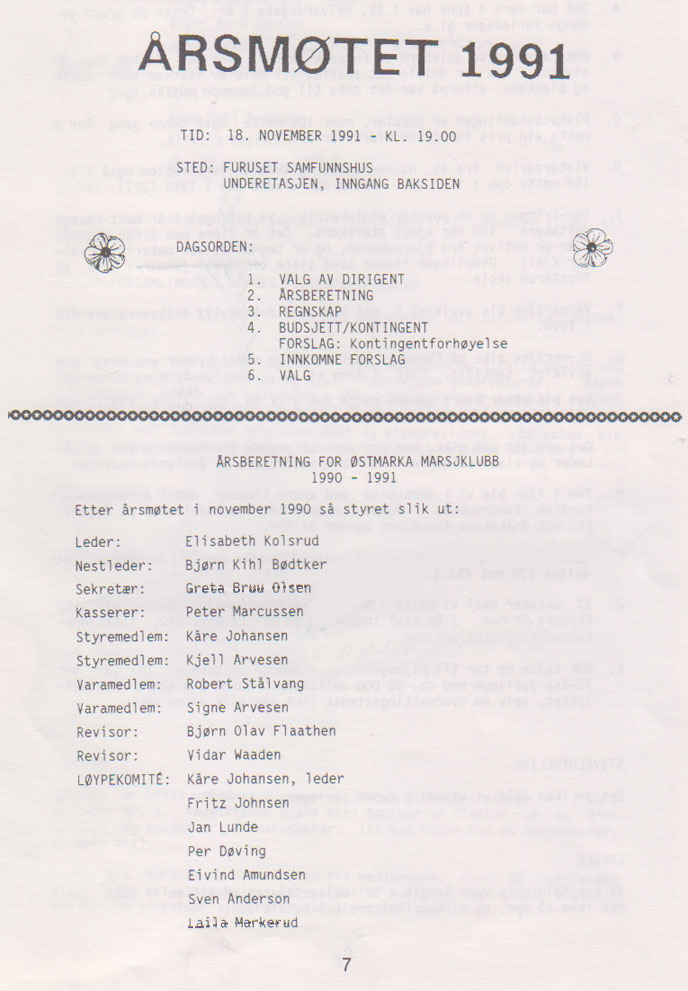 ÅRSMØTET 1991

TID: 18. NOVEMBER 1991 - KL. 19.00

STED: FURUSET SAMFUNNSHUS
UNDERETASJEN, INNGANG BAKSIDEN

DAGSORDEN:

1. VALG AV DIRIGENT
2. ÅRSBERETNING
3. REGNSKAP
4. BUDSJETT/KONTINGENT
FORSLAG: Kontingentforhøyelse
5. INNKOMNE FORSLAG
6. VALG

ÅRSBERETNING FOR ØSTMARKA MARSJKLUBB
1990 - 1991

Etter årsmøtet i november 1990 så styret slik ut:

Leder: Elisabeth Kolsrud
Nestleder: Bjørn Kihl Bødtker
Sekretær: Greta Bruu Olsen
Kasserer: Peter Marcussen
Styremedlem: Kåre Johansen
Styremedlem: Kjell Arvesen
Varamedlem: Robert Stålvang
Varamedlem: Signe Arvesen
Revisor: Bjørn Olav Flaathen
Revisor: Vidar Waaden
LØYPEKOMITÉ: Kåre Johansen, leder
Fritz Johnsen
Jan Lunde
Per Døving
Eivind Amundsen
Sven Anderson
Laila Markerud

7